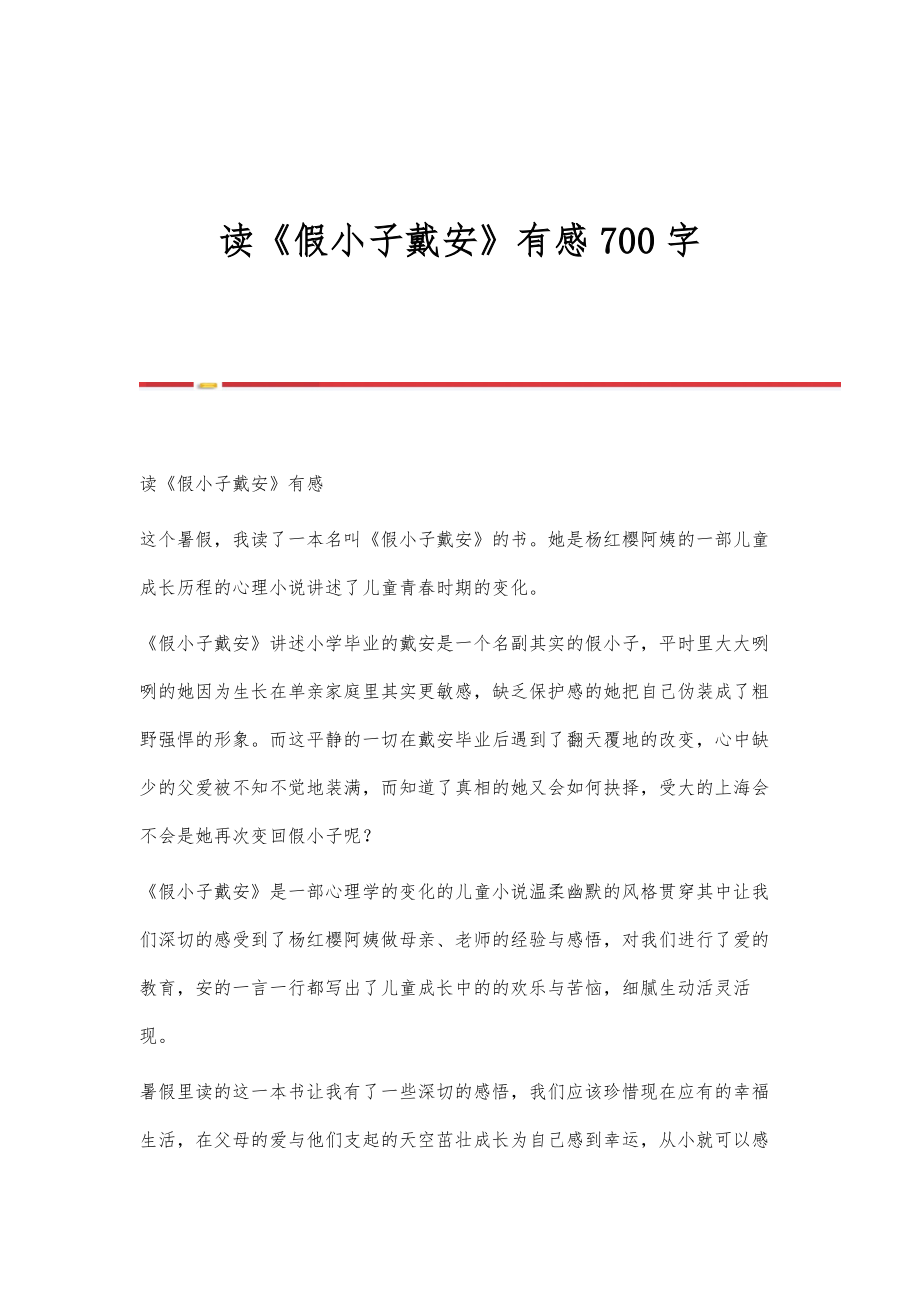 读《假小子戴安》有感 700 字

读《假小子戴安》有感

这个暑假，我读了一本名叫《假小子戴安》的书。她是杨红樱阿姨的一部儿童成长历程的心理小说讲述了儿童青春时期的变化。

《假小子戴安》讲述小学毕业的戴安是一个名副其实的假小子，平时里大大咧咧的她因为生长在单亲家庭里其实更敏感，缺乏保护感的她把自己伪装成了粗野强悍的形象。而这平静的一切在戴安毕业后遇到了翻天覆地的改变，心中缺少的父爱被不知不觉地装满，而知道了真相的她又会如何抉择，受大的上海会不会是她再次变回假小子呢？

《假小子戴安》是一部心理学的变化的儿童小说温柔幽默的风格贯穿其中让我们深切的感受到了杨红樱阿姨做母亲、老师的经验与感悟，对我们进行了爱的教育，安的一言一行都写出了儿童成长中的的欢乐与苦恼，细腻生动活灵活现。

暑假里读的这一本书让我有了一些深切的感悟，我们应该珍惜现在应有的幸福生活，在父母的爱与他们支起的天空茁壮成长为自己感到幸运，从小就可以感